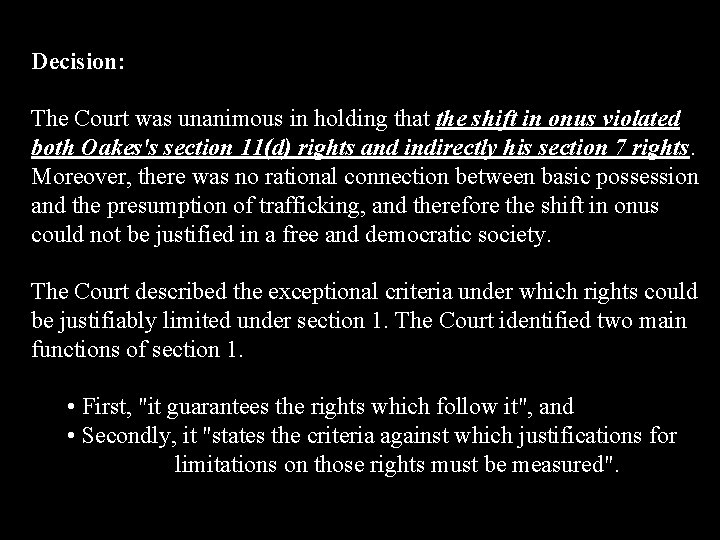 Decision:

The Court was unanimous in holding that the shift in onus violated both Oakes's section 11(d) rights and indirectly his section 7 rights. Moreover, there was no rational connection between basic possession and the presumption of trafficking, and therefore the shift in onus could not be justified in a free and democratic society.

The Court described the exceptional criteria under which rights could be justifiably limited under section 1. The Court identified two main functions of section 1.

• First, "it guarantees the rights which follow it", and
• Secondly, it "states the criteria against which justifications for limitations on those rights must be measured".